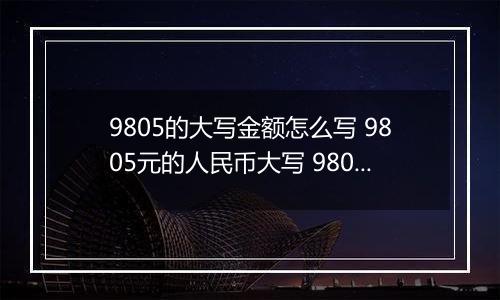 9805的大写金额怎么写 9805元的人民币大写 980...